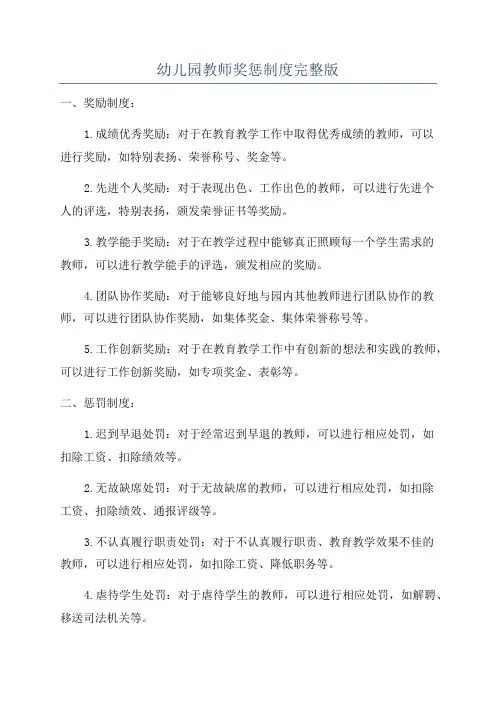 幼儿园教师奖惩制度完整版

一、奖励制度：

1.成绩优秀奖励：对于在教育教学工作中取得优秀成绩的教师，可以进行奖励，如特别表扬、荣誉称号、奖金等。

2.先进个人奖励：对于表现出色、工作出色的教师，可以进行先进个人的评选，特别表扬，颁发荣誉证书等奖励。

3.教学能手奖励：对于在教学过程中能够真正照顾每一个学生需求的教师，可以进行教学能手的评选，颁发相应的奖励。

4.团队协作奖励：对于能够良好地与园内其他教师进行团队协作的教师，可以进行团队协作奖励，如集体奖金、集体荣誉称号等。

5.工作创新奖励：对于在教育教学工作中有创新的想法和实践的教师，可以进行工作创新奖励，如专项奖金、表彰等。

二、惩罚制度：

1.迟到早退处罚：对于经常迟到早退的教师，可以进行相应处罚，如扣除工资、扣除绩效等。

2.无故缺席处罚：对于无故缺席的教师，可以进行相应处罚，如扣除工资、扣除绩效、通报评级等。

3.不认真履行职责处罚：对于不认真履行职责、教育教学效果不佳的教师，可以进行相应处罚，如扣除工资、降低职务等。

4.虐待学生处罚：对于虐待学生的教师，可以进行相应处罚，如解聘、移送司法机关等。